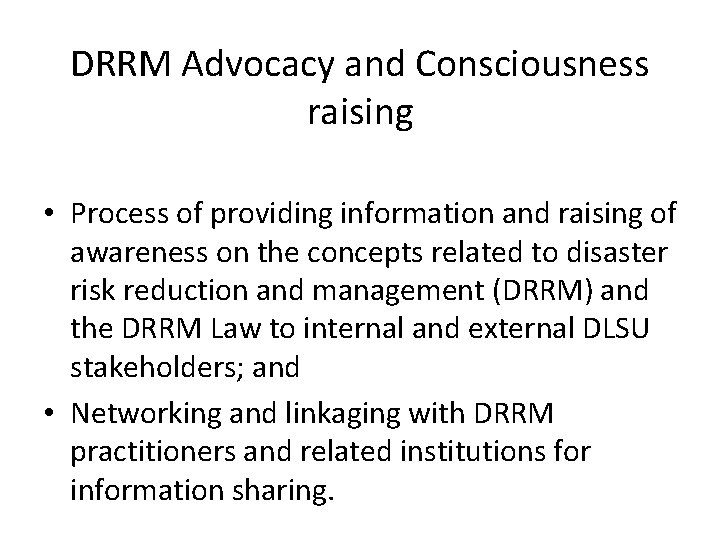 DRRM Advocacy and Consciousness raising

• Process of providing information and raising of awareness on the concepts related to disaster risk reduction and management (DRRM) and the DRRM Law to internal and external DLSU stakeholders; and
• Networking and linkaging with DRRM practitioners and related institutions for information sharing.